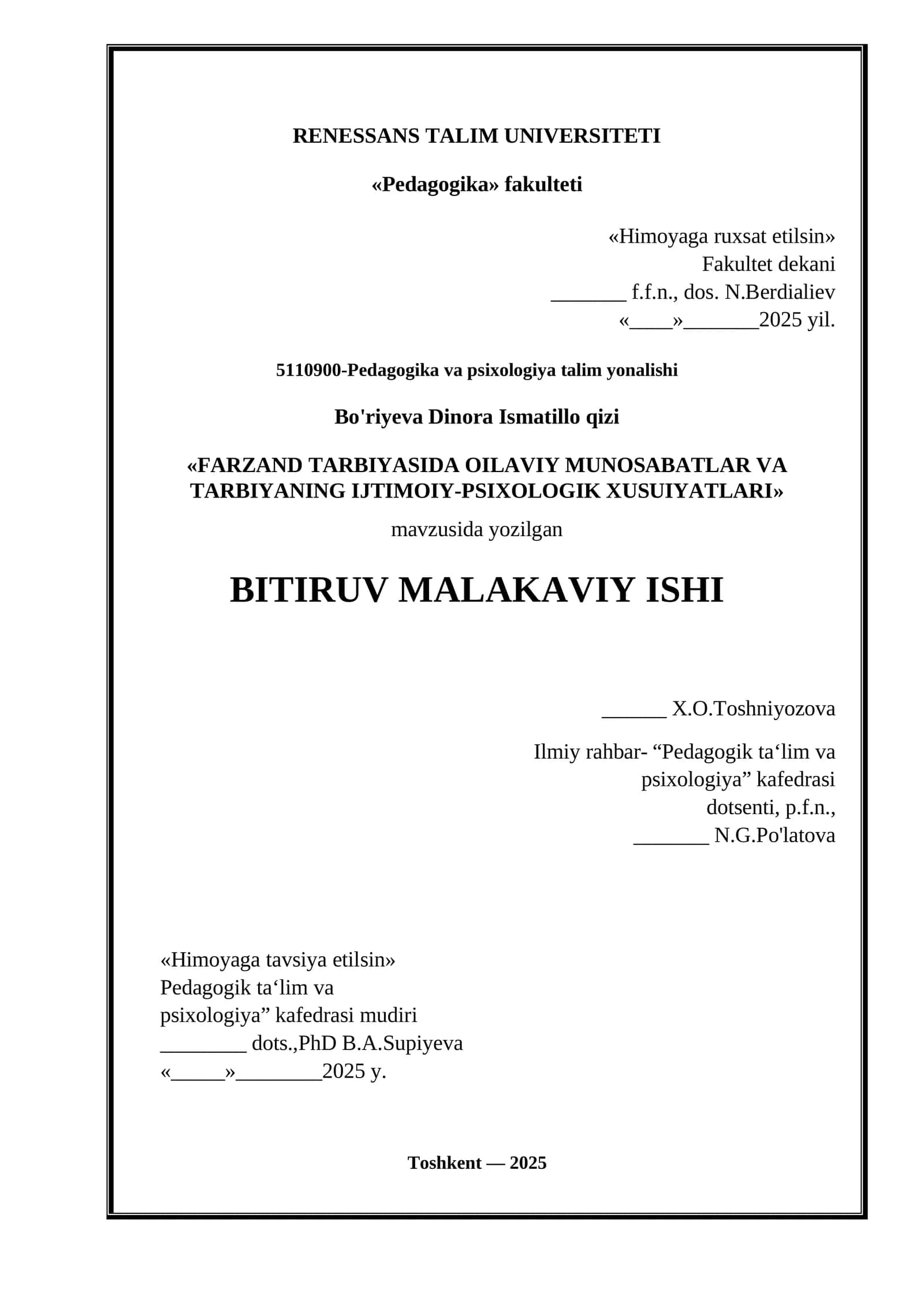 RENESSANS TALIM UNIVERSITETI

«Pedagogika» fakulteti

«Himoyaga ruxsat etilsin»
Fakultet dekani
_______ f.f.n., dos. N.Berdialiev
«____»_______2025 yil.

5110900-Pedagogika va psixologiya talim yonalishi

Bo'riyeva Dinora Ismatillo qizi

«FARZAND TARBIYASIDA OILAVIY MUNOSABATLAR VA TARBIYANING IJTIMOIY-PSIXOLOGIK XUSUIYATLARI»

mavzusida yozilgan

BITIRUV MALAKAVIY ISHI

______ X.O.Toshniyozova

Ilmiy rahbar- “Pedagogik ta‘lim va psixologiya” kafedrasi
dotsenti, p.f.n.,
_______ N.G.Po'latova

«Himoyaga tavsiya etilsin»
Pedagogik ta‘lim va
psixologiya” kafedrasi mudiri
________ dots.,PhD B.A.Supiyeva
«_____»________2025 y.

Toshkent — 2025